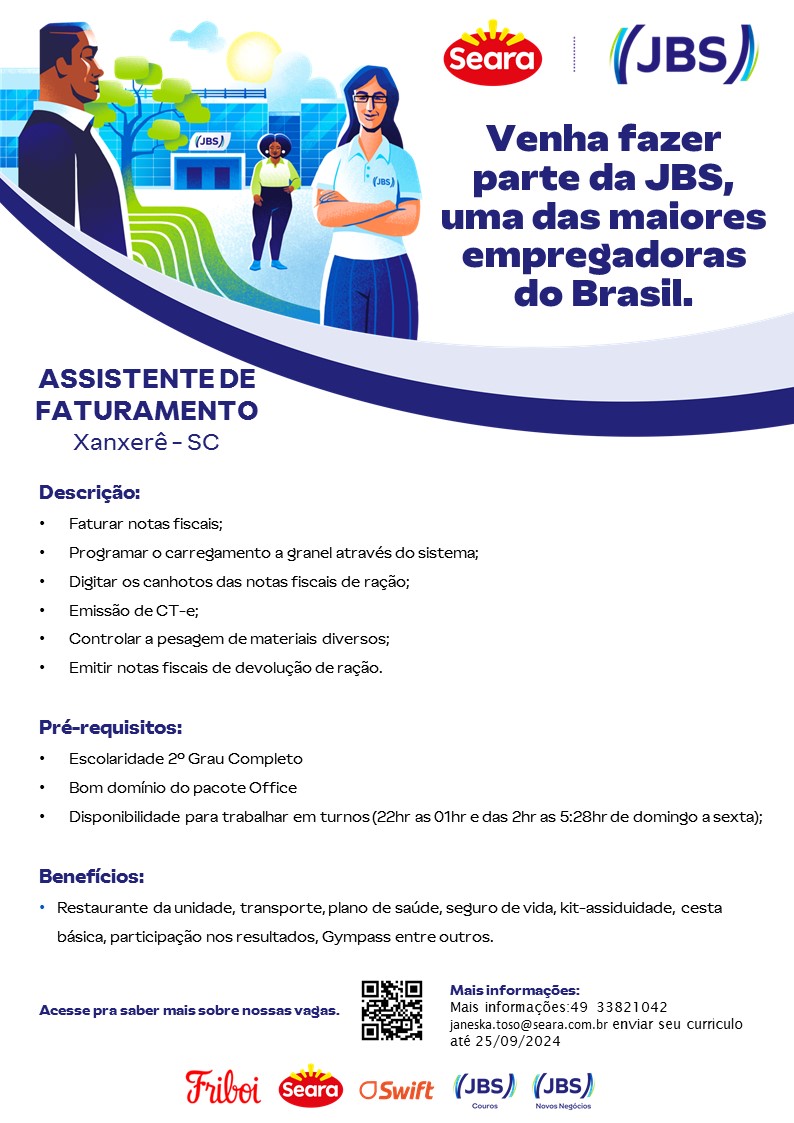 Seara

JBS

JBS

JBS

Venha fazer parte da JBS, uma das maiores empregadoras do Brasil.

ASSISTENTE DE FATURAMENTO
Xanxerê - SC

Descrição:
• Faturar notas fiscais;
• Programar o carregamento a granel através do sistema;
• Digitar os canhotos das notas fiscais de ração;
• Emissão de CT-e;
• Controlar a pesagem de materiais diversos;
• Emitir notas fiscais de devolução de ração.

Pré-requisitos:
• Escolaridade 2º Grau Completo
• Bom domínio do pacote Office
• Disponibilidade para trabalhar em turnos (22hr as 01hr e das 2hr as 5:28hr de domingo a sexta);

Benefícios:
• Restaurante da unidade, transporte, plano de saúde, seguro de vida, kit-assiduidade, cesta básica, participação nos resultados, Gympass entre outros.

Acesse pra saber mais sobre nossas vagas.

Mais informações:
Mais informações:49 33821042
janeska.toso@seara.com.br enviar seu curriculo até 25/09/2024

Friboi Seara Swift JBS Couros JBS Novos Negócios